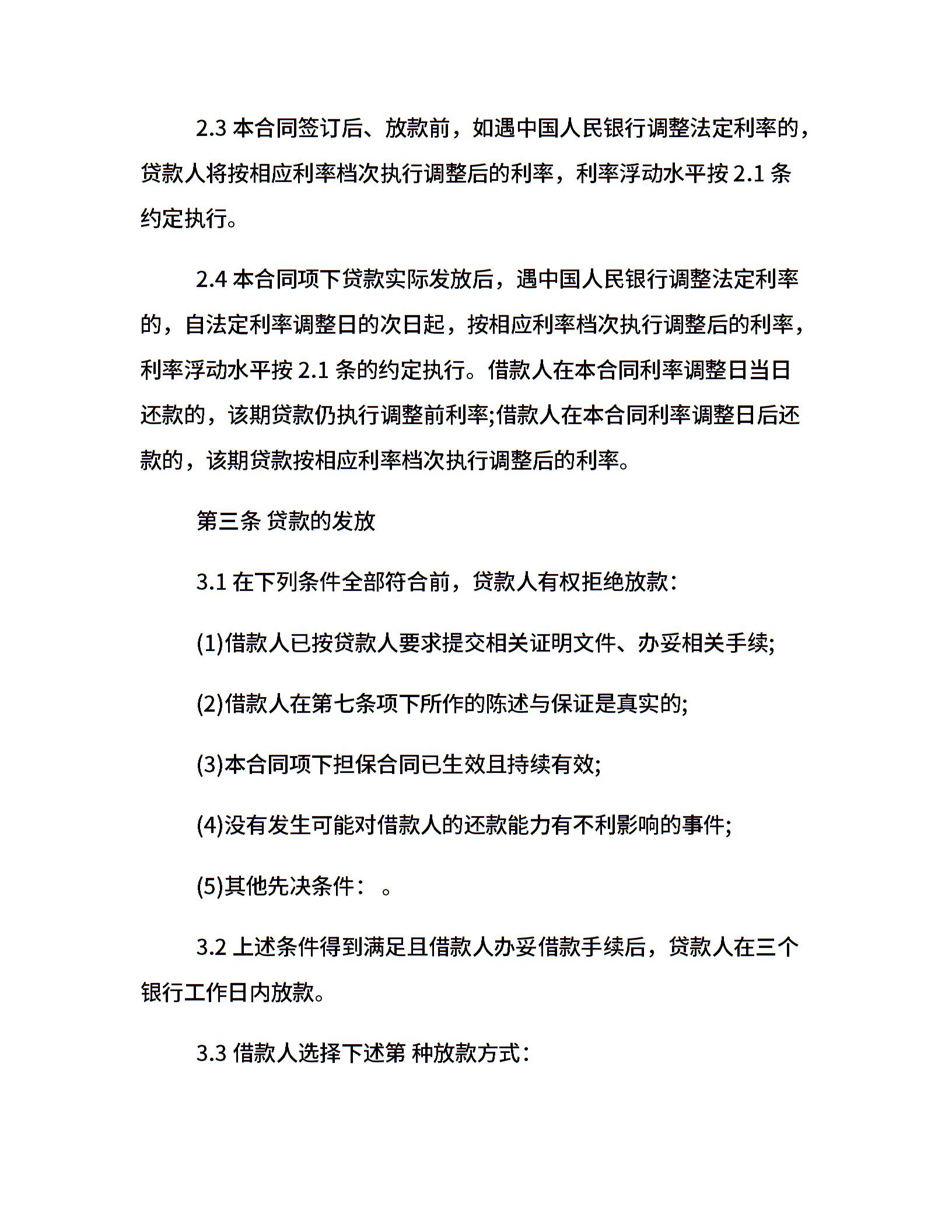 2.3 本合同签订后、放款前，如遇中国人民银行调整法定利率的，贷款人将按相应利率档次执行调整后的利率，利率浮动水平按 2.1 条约定执行。

2.4 本合同项下贷款实际发放后，遇中国人民银行调整法定利率的，自法定利率调整日的次日起，按相应利率档次执行调整后的利率，利率浮动水平按 2.1 条的约定执行。借款人在本合同利率调整日当日还款的，该期贷款仍执行调整前利率;借款人在本合同利率调整日后还款的，该期贷款按相应利率档次执行调整后的利率。

第三条 贷款的发放

3.1 在下列条件全部符合前，贷款人有权拒绝放款：

(1)借款人已按贷款人要求提交相关证明文件、办妥相关手续;

(2)借款人在第七条项下所作的陈述与保证是真实的;

(3)本合同项下担保合同已生效且持续有效;

(4)没有发生可能对借款人的还款能力有不利影响的事件;

(5)其他先决条件： 。

3.2 上述条件得到满足且借款人办妥借款手续后，贷款人在三个银行工作日内放款。

3.3 借款人选择下述第 种放款方式：